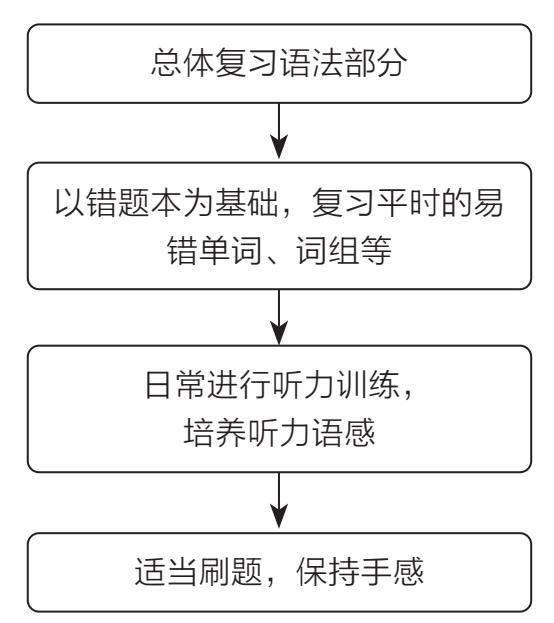 总体复习语法部分

以错题本为基础，复习平时的易错单词、词组等

日常进行听力训练，培养听力语感

适当刷题，保持手感